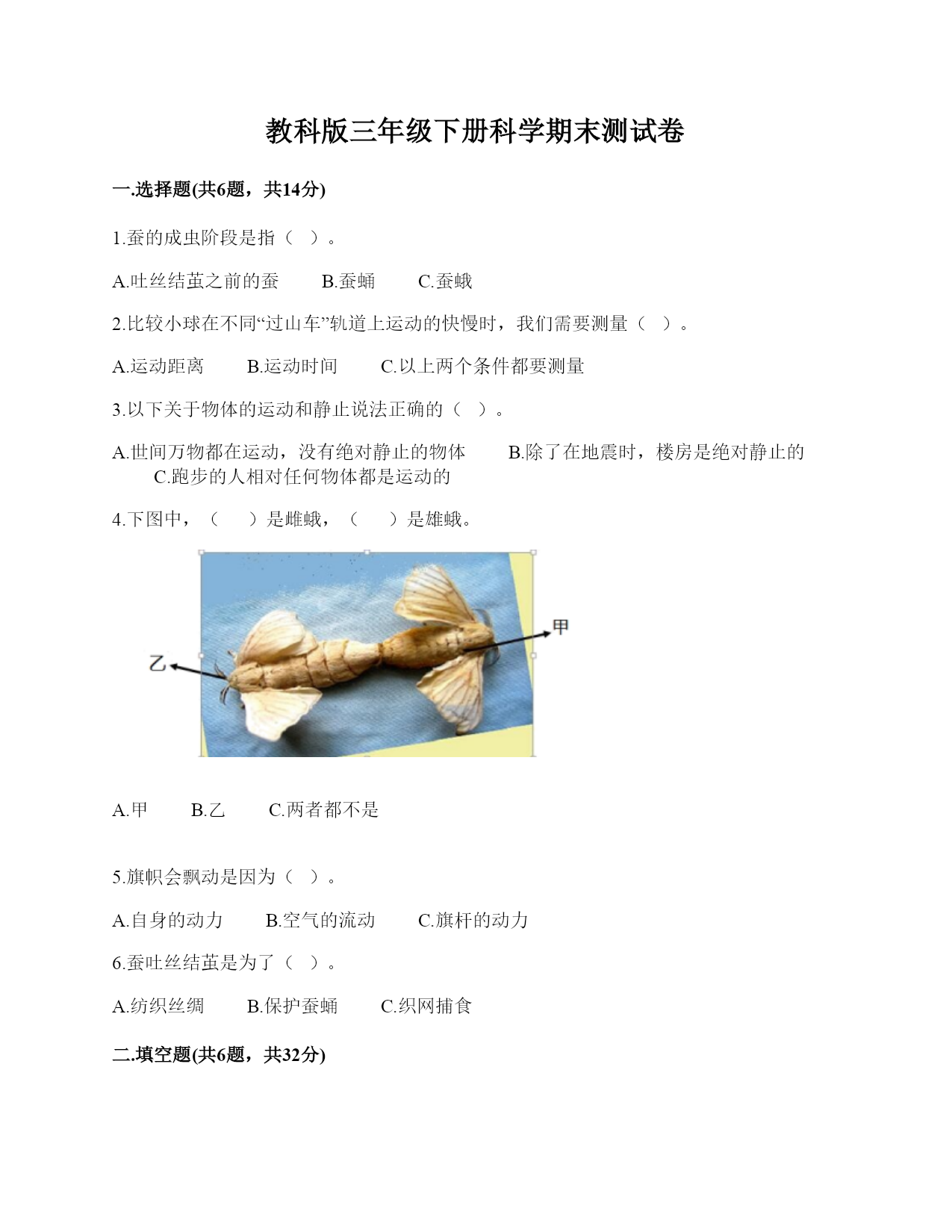 教科版三年级下册科学期末测试卷

一.选择题(共6题，共14分)

1.蚕的成虫阶段是指（ ）。

A.吐丝结茧之前的蚕　　B.蚕蛹　　C.蚕蛾

2.比较小球在不同“过山车”轨道上运动的快慢时，我们需要测量（ ）。

A.运动距离　　B.运动时间　　C.以上两个条件都要测量

3.以下关于物体的运动和静止说法正确的（ ）。

A.世间万物都在运动，没有绝对静止的物体　　B.除了在地震时，楼房是绝对静止的　　C.跑步的人相对任何物体都是运动的

4.下图中，（　）是雌蛾，（　）是雄蛾。

乙

甲

A.甲　　B.乙　　C.两者都不是

5.旗帜会飘动是因为（ ）。

A.自身的动力　　B.空气的流动　　C.旗杆的动力

6.蚕吐丝结茧是为了（ ）。

A.纺织丝绸　　B.保护蚕蛹　　C.织网捕食

二.填空题(共6题，共32分)